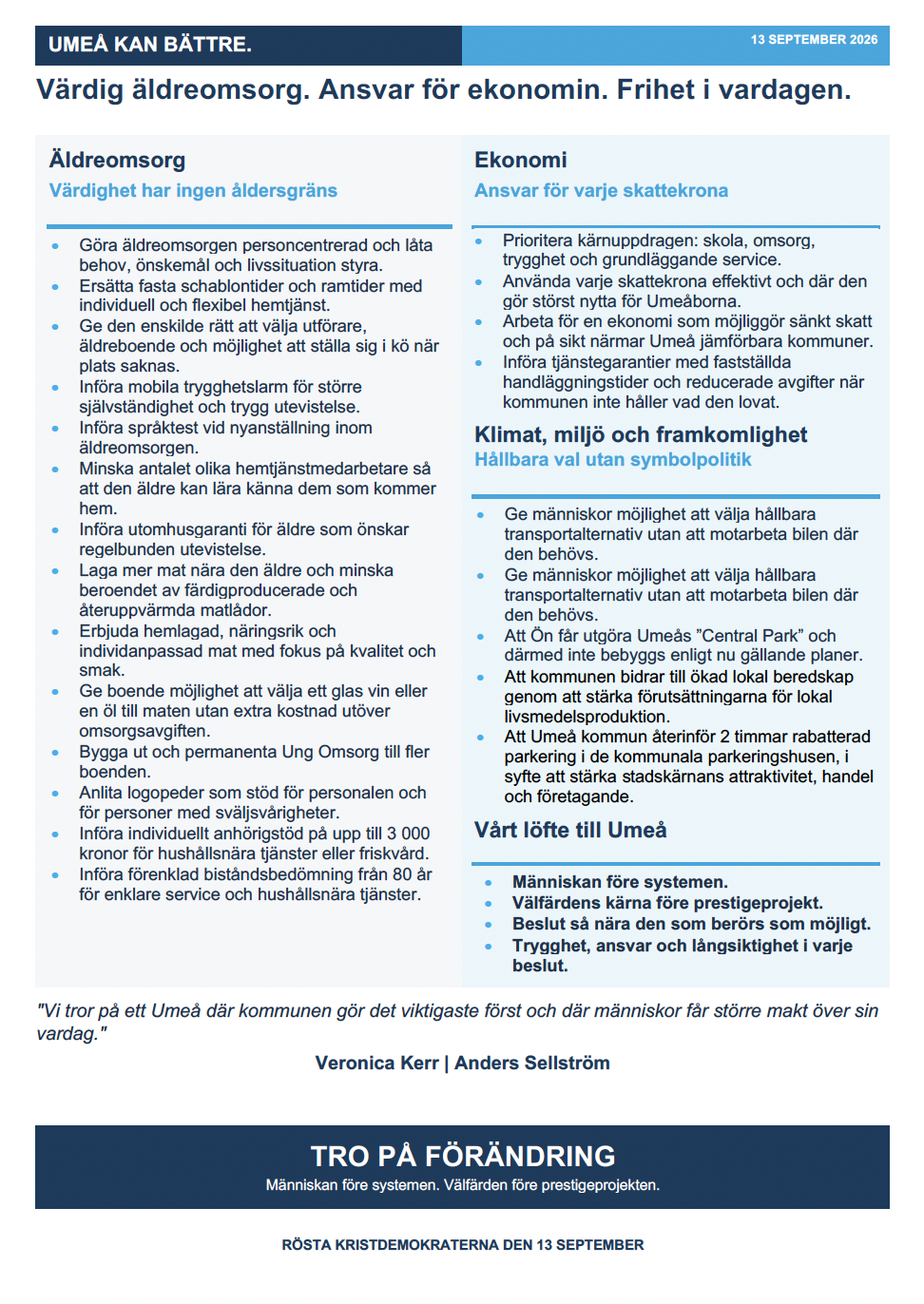 UMEÅ KAN BÄTTRE.

13 SEPTEMBER 2026

Värdig äldreomsorg. Ansvar för ekonomin. Frihet i vardagen.

Äldreomsorg

Värdighet har ingen åldersgräns

• Göra äldreomsorgen personcentrerad och låta behov, önskemål och livssituation styra.
• Ersätta fasta schablontider och ramtider med individuell och flexibel hemtjänst.
• Ge den enskilde rätt att välja utförare, äldreboende och möjlighet att ställa sig i kö när plats saknas.
• Införa mobila trygghetslarm för större självständighet och trygg utevistelse.
• Införa språktest vid nyanställning inom äldreomsorgen.
• Minska antalet olika hemtjänstmedarbetare så att den äldre kan lära känna dem som kommer hem.
• Införa utomhusgaranti för äldre som önskar regelbunden utevistelse.
• Laga mer mat nära den äldre och minska beroendet av färdigproducerade och återuppvärmda matlådor.
• Erbjuda hemlagad, näringsrik och individanpassad mat med fokus på kvalitet och smak.
• Ge boende möjlighet att välja ett glas vin eller en öl till maten utan extra kostnad utöver omsorgsavgiften.
• Bygga ut och permanenta Ung Omsorg till fler boenden.
• Anlita logopeder som stöd för personalen och för personer med sväljsvårigheter.
• Införa individuellt anhörigstöd på upp till 3 000 kronor för hushållsnära tjänster eller friskvård.
• Införa förenklad biståndsbedömning från 80 år för enklare service och hushållsnära tjänster.

Ekonomi

Ansvar för varje skattekrona

• Prioritera kärnuppdragen: skola, omsorg, trygghet och grundläggande service.
• Använda varje skattekrona effektivt och där den gör störst nytta för Umeåborna.
• Arbeta för en ekonomi som möjliggör sänkt skatt och på sikt närmar Umeå jämförbara kommuner.
• Införa tjänstegarantier med fastställda handläggningstider och reducerade avgifter när kommunen inte håller vad den lovat.

Klimat, miljö och framkomlighet

Hållbara val utan symbolpolitik

• Ge människor möjlighet att välja hållbara transportalternativ utan att motarbeta bilen där den behövs.
• Ge människor möjlighet att välja hållbara transportalternativ utan att motarbeta bilen där den behövs.
• Att Ön får utgöra Umeås "Central Park" och därmed inte bebyggs enligt nu gällande planer.
• Att kommunen bidrar till ökad lokal beredskap genom att stärka förutsättningarna för lokal livsmedelsproduktion.
• Att Umeå kommun återinför 2 timmar rabatterad parkering i de kommunala parkeringshusen, i syfte att stärka stadskärnans attraktivitet, handel och företagande.

Vårt löfte till Umeå

• Människan före systemen.
• Välfärdens kärna före prestigeprojekt.
• Beslut så nära den som berörs som möjligt.
• Trygghet, ansvar och långsiktighet i varje beslut.

"Vi tror på ett Umeå där kommunen gör det viktigaste först och där människor får större makt över sin vardag."

Veronica Kerr | Anders Sellström

TRO PÅ FÖRÄNDRING

Människan före systemen. Välfärden före prestigeprojekten.

RÖSTA KRISTDEMOKRATERNA DEN 13 SEPTEMBER